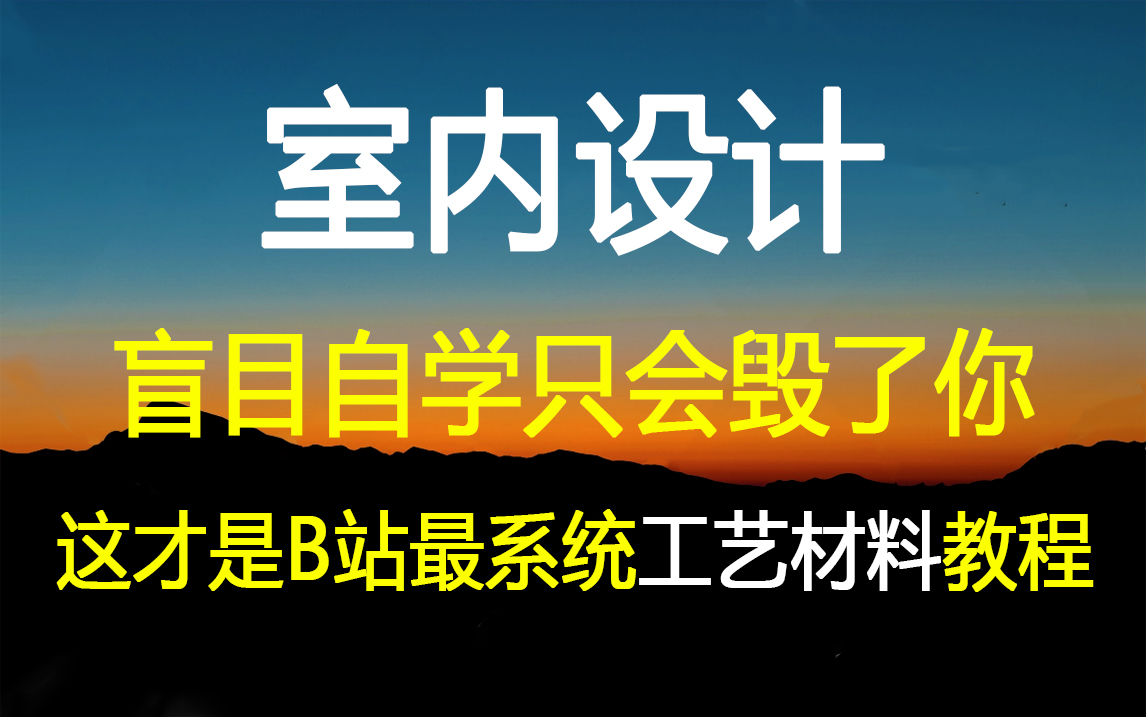 室内设计

盲目自学只会毁了你

这才是B站最系统工艺材料教程